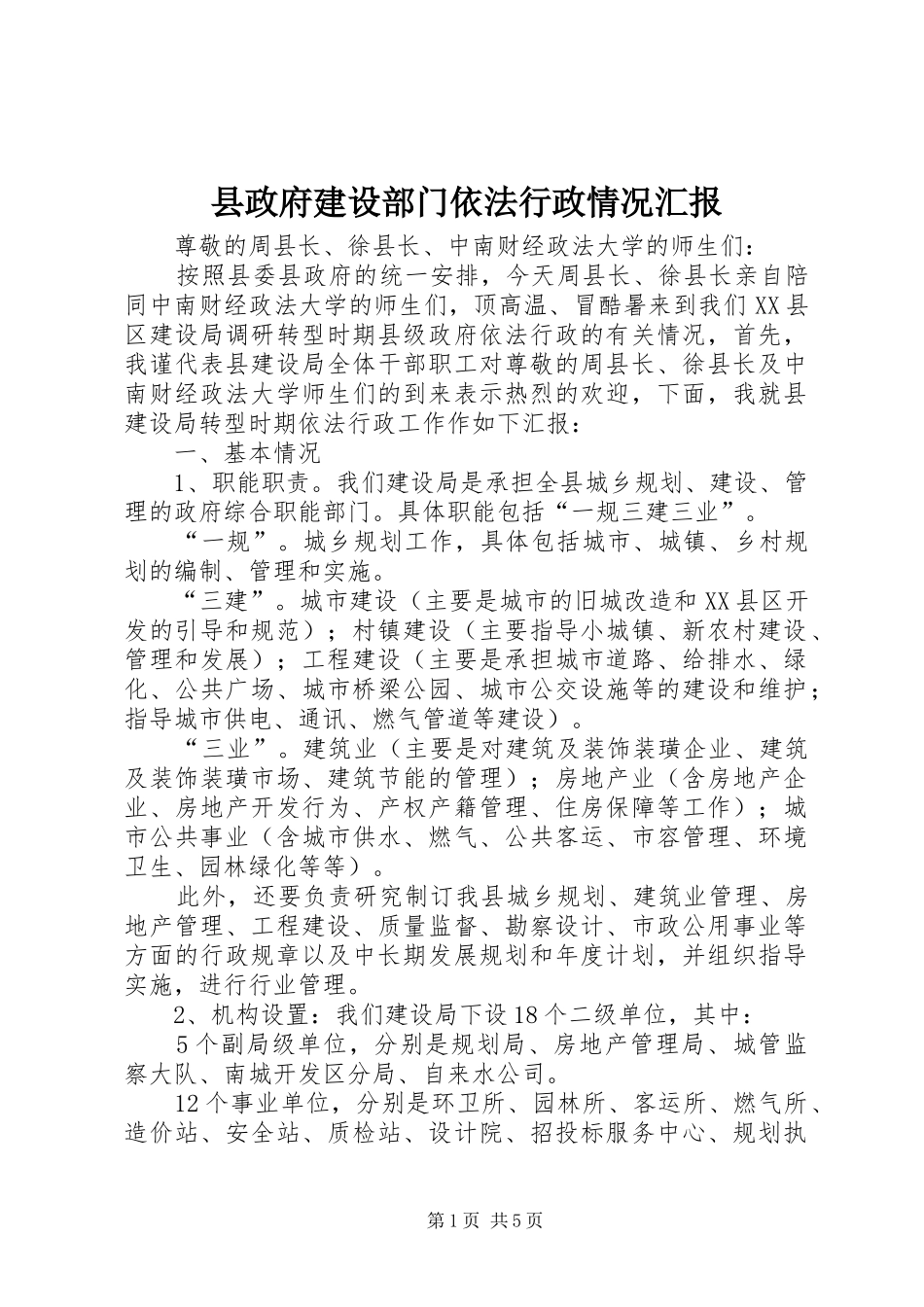 县政府建设部门依法行政情况汇报

尊敬的周县长、徐县长、中南财经政法大学的师生们：

按照县委县政府的统一安排，今天周县长、徐县长亲自陪同中南财经政法大学的师生们，顶高温、冒酷暑来到我们XX县区建设局调研转型时期县级政府依法行政的有关情况，首先，我谨代表县建设局全体干部职工对尊敬的周县长、徐县长及中南财经政法大学师生们的到来表示热烈的欢迎，下面，我就县建设局转型时期依法行政工作作如下汇报：

一、基本情况

1、职能职责。我们建设局是承担全县城乡规划、建设、管理的政府综合职能部门。具体职能包括“一规三建三业”。

“一规”。城乡规划工作，具体包括城市、城镇、乡村规划的编制、管理和实施。

“三建”。城市建设（主要是城市的旧城改造和XX县区开发的引导和规范）；村镇建设（主要指导小城镇、新农村建设、管理和发展）；工程建设（主要是承担城市道路、给排水、绿化、公共广场、城市桥梁公园、城市公交设施等的建设和维护；指导城市供电、通讯、燃气管道等建设）。

“三业”。建筑业（主要是对建筑及装饰装璜企业、建筑及装饰装璜市场、建筑节能的管理）；房地产业（含房地产企业、房地产开发行为、产权产籍管理、住房保障等工作）；城市公共事业（含城市供水、燃气、公共客运、市容管理、环境卫生、园林绿化等等）。

此外，还要负责研究制订我县城乡规划、建筑业管理、房地产管理、工程建设、质量监督、勘察设计、市政公用事业等方面的行政规章以及中长期发展规划和年度计划，并组织指导实施，进行行业管理。

2、机构设置：我们建设局下设18个二级单位，其中：

5个副局级单位，分别是规划局、房地产管理局、城管监察大队、南城开发区分局、自来水公司。

12个事业单位，分别是环卫所、园林所、客运所、燃气所、造价站、安全站、质检站、设计院、招投标服务中心、规划执

第1页 共5页